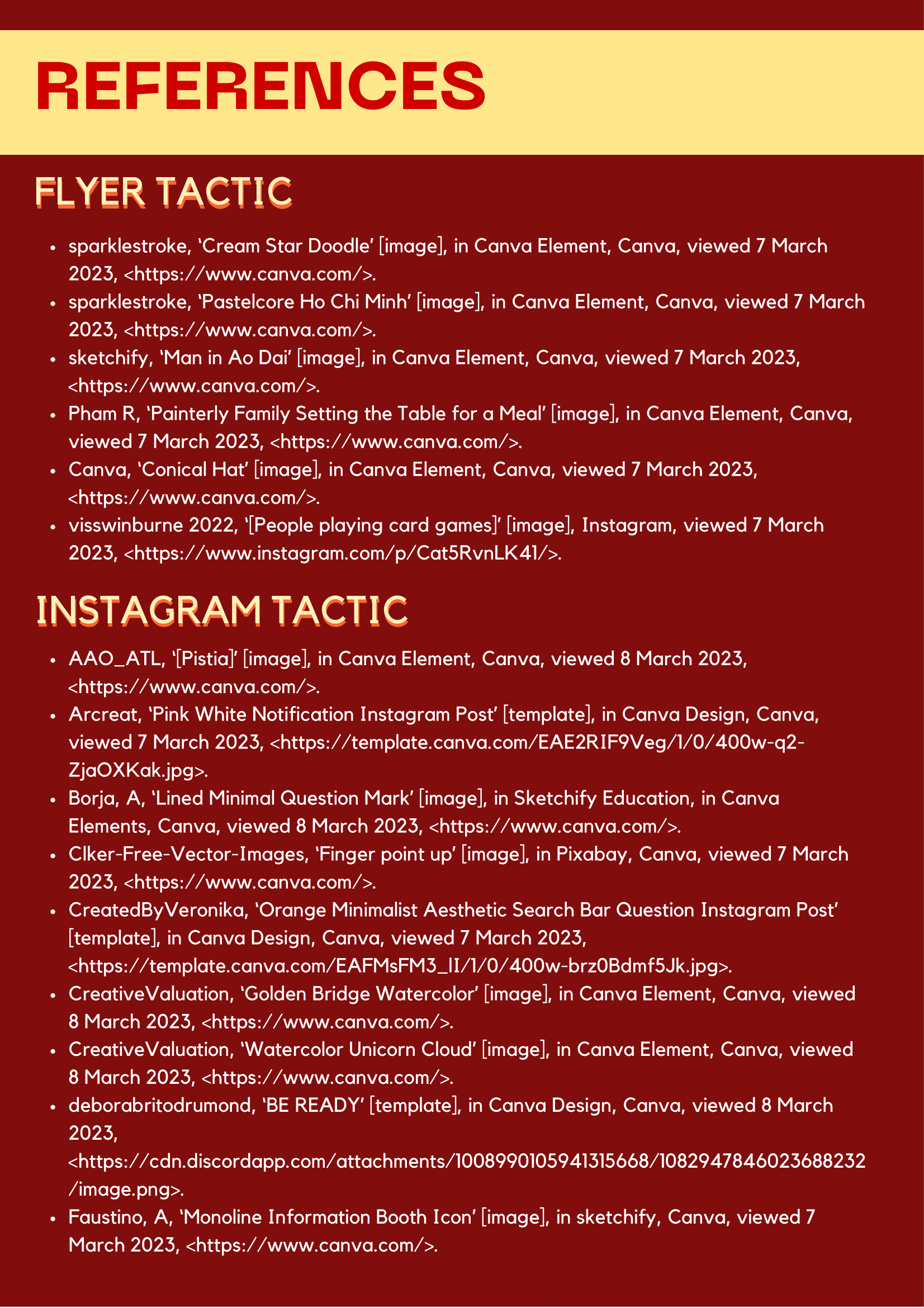 REFERENCES

FLYER TACTIC

- sparklestroke, ‘Cream Star Doodle’ [image], in Canva Element, Canva, viewed 7 March 2023, <https://www.canva.com/>.
- sparklestroke, ‘Pastelcore Ho Chi Minh’ [image], in Canva Element, Canva, viewed 7 March 2023, <https://www.canva.com/>.
- sketchify, ‘Man in Ao Dai’ [image], in Canva Element, Canva, viewed 7 March 2023, <https://www.canva.com/>.
- Pham R, ‘Painterly Family Setting the Table for a Meal’ [image], in Canva Element, Canva, viewed 7 March 2023, <https://www.canva.com/>.
- Canva, ‘Conical Hat’ [image], in Canva Element, Canva, viewed 7 March 2023, <https://www.canva.com/>.
- visswinburne 2022, ‘[People playing card games]’ [image], Instagram, viewed 7 March 2023, <https://www.instagram.com/p/Cat5RvnLK41/>.

INSTAGRAM TACTIC

- AAO_ATL, ‘[Pistia]’ [image], in Canva Element, Canva, viewed 8 March 2023, <https://www.canva.com/>.
- Arcreat, ‘Pink White Notification Instagram Post’ [template], in Canva Design, Canva, viewed 7 March 2023, <https://template.canva.com/EAE2RIF9Veg/1/0/400w-q2-ZjaOXKak.jpg>.
- Borja, A, ‘Lined Minimal Question Mark’ [image], in Sketchify Education, in Canva Elements, Canva, viewed 8 March 2023, <https://www.canva.com/>.
- Clker-Free-Vector-Images, ‘Finger point up’ [image], in Pixabay, Canva, viewed 7 March 2023, <https://www.canva.com/>.
- CreatedByVeronika, ‘Orange Minimalist Aesthetic Search Bar Question Instagram Post’ [template], in Canva Design, Canva, viewed 7 March 2023, <https://template.canva.com/EAFMsFM3_lI/1/0/400w-brz0Bdmf5Jk.jpg>.
- CreativeValuation, ‘Golden Bridge Watercolor’ [image], in Canva Element, Canva, viewed 8 March 2023, <https://www.canva.com/>.
- CreativeValuation, ‘Watercolor Unicorn Cloud’ [image], in Canva Element, Canva, viewed 8 March 2023, <https://www.canva.com/>.
- deborabritodrumond, ‘BE READY’ [template], in Canva Design, Canva, viewed 8 March 2023, <https://cdn.discordapp.com/attachments/1008990105941315668/1082947846023688232/image.png>.
- Faustino, A, ‘Monoline Information Booth Icon’ [image], in sketchify, Canva, viewed 7 March 2023, <https://www.canva.com/>.